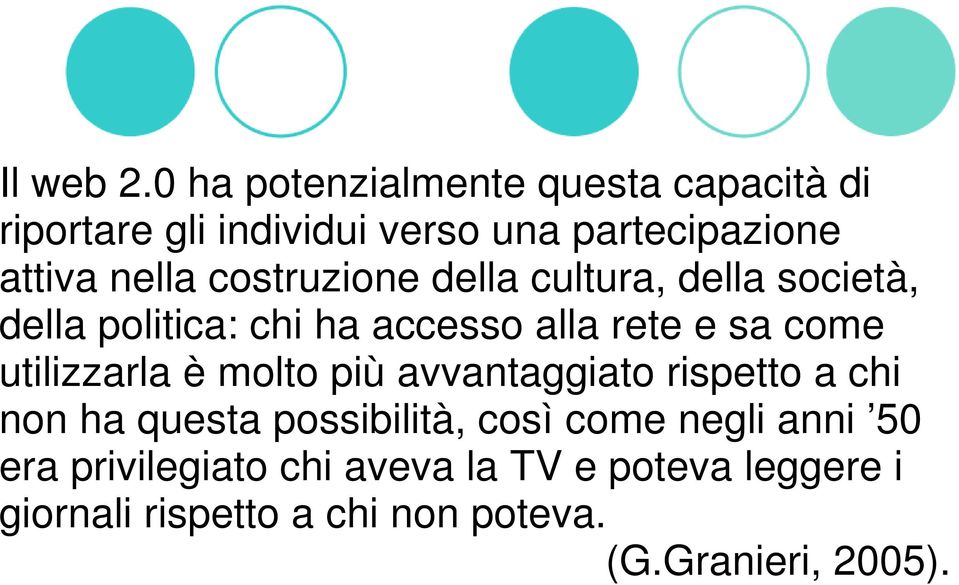 Il web 2.0 ha potenzialmente questa capacità di riportare gli individui verso una partecipazione attiva nella costruzione della cultura, della società, della politica: chi ha accesso alla rete e sa come utilizzarla è molto più avvantaggiato rispetto a chi non ha questa possibilità, così come negli anni ’50 era privilegiato chi aveva la TV e poteva leggere i giornali rispetto a chi non poteva.

(G.Granieri, 2005).